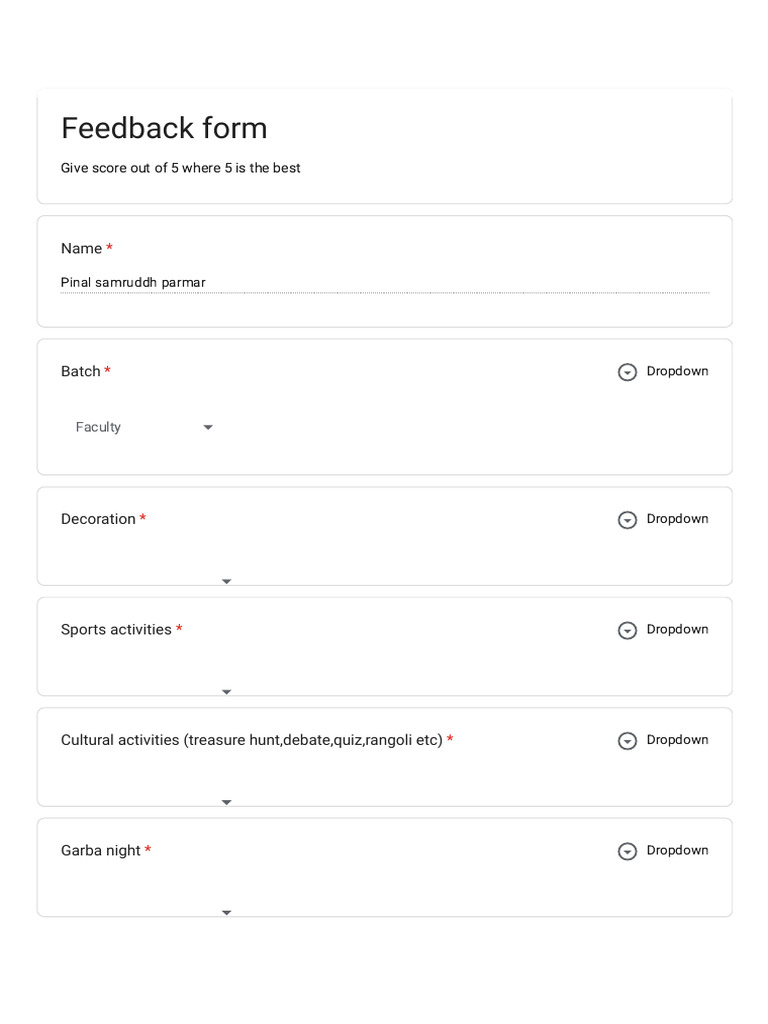 Feedback form

Give score out of 5 where 5 is the best

Name *

Pinal samruddh parmar

Batch *

Dropdown

Faculty

Decoration *

Dropdown

Sports activities *

Dropdown

Cultural activities (treasure hunt,debate,quiz,rangoli etc) *

Dropdown

Garba night *

Dropdown